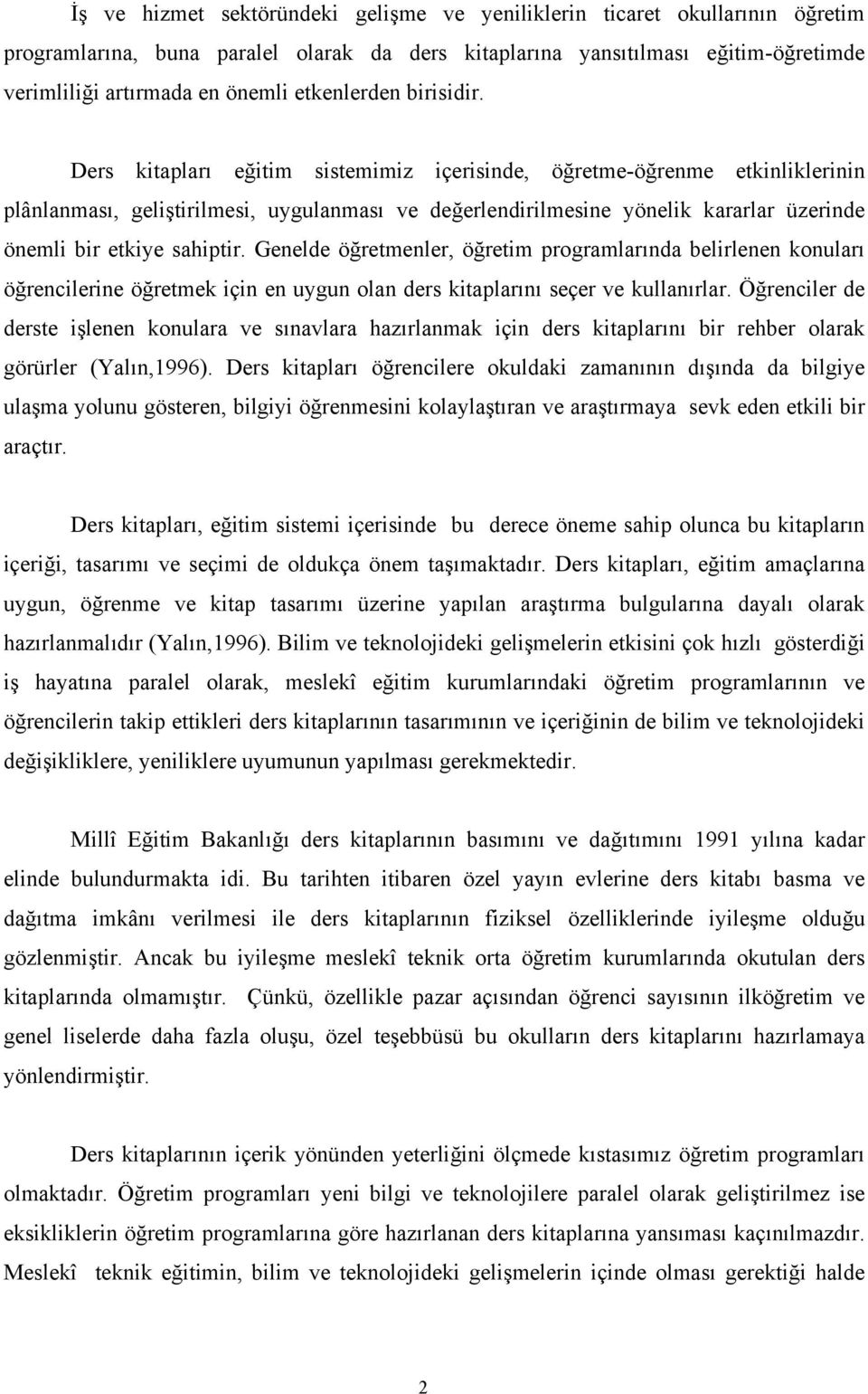 İş ve hizmet sektöründeki gelişme ve yeniliklerin ticaret okullarının öğretim programlarına, buna paralel olarak da ders kitaplarına yansıtılması eğitim-öğretimde verimliliği artırmada en önemli etkenlerden birisidir.

Ders kitapları eğitim sistemimiz içerisinde, öğretme-öğrenme etkinliklerinin plânlanması, geliştirilmesi, uygulanması ve değerlendirilmesine yönelik kararlar üzerinde önemli bir etkiye sahiptir. Genelde öğretmenler, öğretim programlarında belirlenen konuları öğrencilerine öğretmek için en uygun olan ders kitaplarını seçer ve kullanırlar. Öğrenciler de derste işlenen konulara ve sınavlara hazırlanmak için ders kitaplarını bir rehber olarak görürler (Yalın,1996). Ders kitapları öğrencilere okuldaki zamanının dışında da bilgiye ulaşma yolunu gösteren, bilgiyi öğrenmesini kolaylaştıran ve araştırmaya sevk eden etkili bir araçtır.

Ders kitapları, eğitim sistemi içerisinde bu derece öneme sahip olunca bu kitapların içeriği, tasarımı ve seçimi de oldukça önem taşımaktadır. Ders kitapları, eğitim amaçlarına uygun, öğrenme ve kitap tasarımı üzerine yapılan araştırma bulgularına dayalı olarak hazırlanmalıdır (Yalın,1996). Bilim ve teknolojideki gelişmelerin etkisini çok hızlı gösterdiği iş hayatına paralel olarak, meslekî eğitim kurumlarındaki öğretim programlarının ve öğrencilerin takip ettikleri ders kitaplarının tasarımının ve içeriğinin de bilim ve teknolojideki değişikliklere, yeniliklere uyumunun yapılması gerekmektedir.

Millî Eğitim Bakanlığı ders kitaplarının basımını ve dağıtımını 1991 yılına kadar elinde bulundurmakta idi. Bu tarihten itibaren özel yayın evlerine ders kitabı basma ve dağıtma imkânı verilmesi ile ders kitaplarının fiziksel özelliklerinde iyileşme olduğu gözlenmiştir. Ancak bu iyileşme meslekî teknik orta öğretim kurumlarında okutulan ders kitaplarında olmamıştır. Çünkü, özellikle pazar açısından öğrenci sayısının ilköğretim ve genel liselerde daha fazla oluşu, özel teşebbüsü bu okulların ders kitaplarını hazırlamaya yönlendirmiştir.

Ders kitaplarının içerik yönünden yeterliğini ölçmede kıstasımız öğretim programları olmaktadır. Öğretim programları yeni bilgi ve teknolojilere paralel olarak geliştirilmez ise eksikliklerin öğretim programlarına göre hazırlanan ders kitaplarına yansıması kaçınılmazdır. Meslekî teknik eğitimin, bilim ve teknolojideki gelişmelerin içinde olması gerektiği halde

2